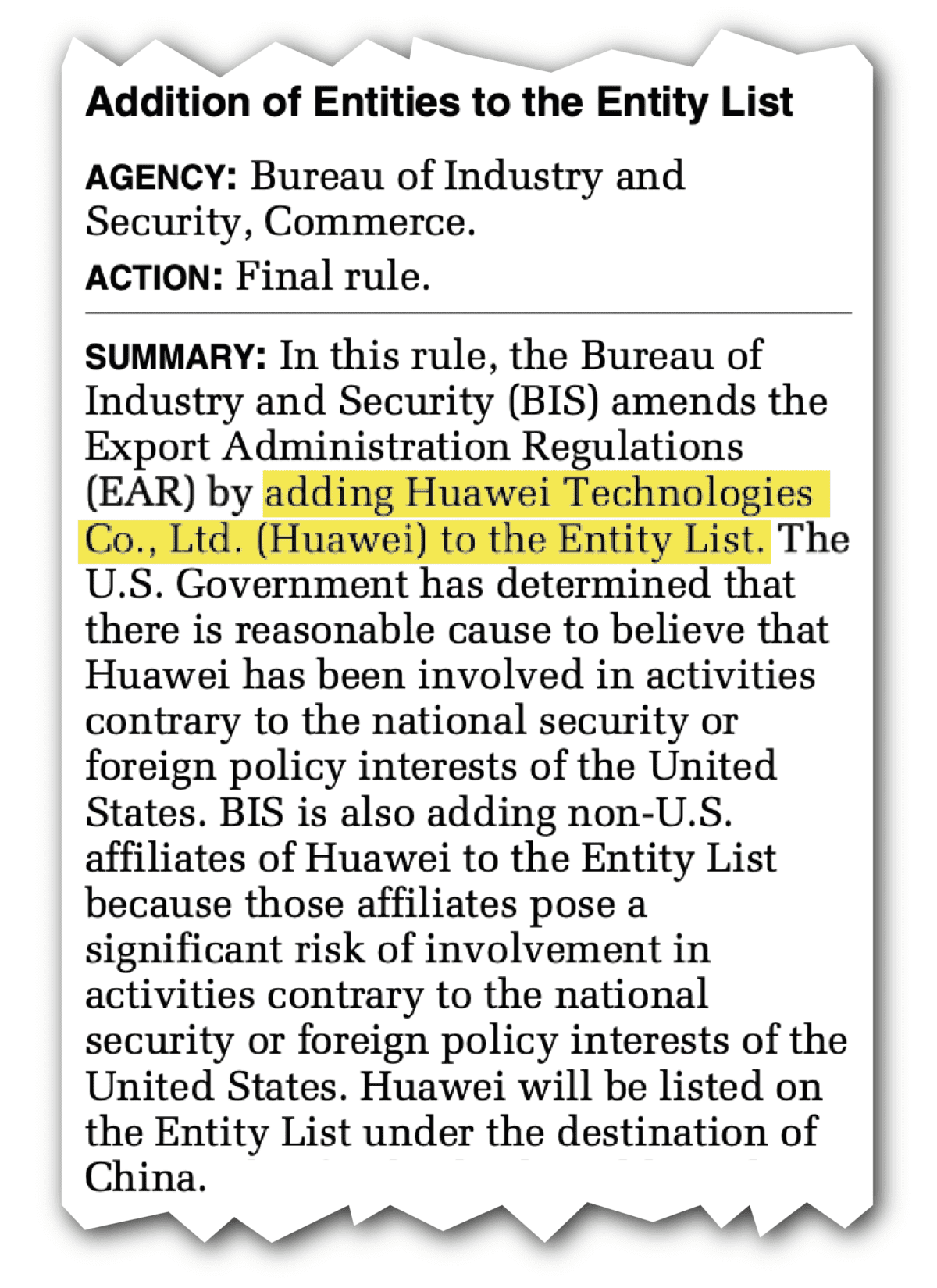 Addition of Entities to the Entity List

AGENCY: Bureau of Industry and Security, Commerce.

ACTION: Final rule.

SUMMARY: In this rule, the Bureau of Industry and Security (BIS) amends the Export Administration Regulations (EAR) by adding Huawei Technologies Co., Ltd. (Huawei) to the Entity List. The U.S. Government has determined that there is reasonable cause to believe that Huawei has been involved in activities contrary to the national security or foreign policy interests of the United States. BIS is also adding non-U.S. affiliates of Huawei to the Entity List because those affiliates pose a significant risk of involvement in activities contrary to the national security or foreign policy interests of the United States. Huawei will be listed on the Entity List under the destination of China.